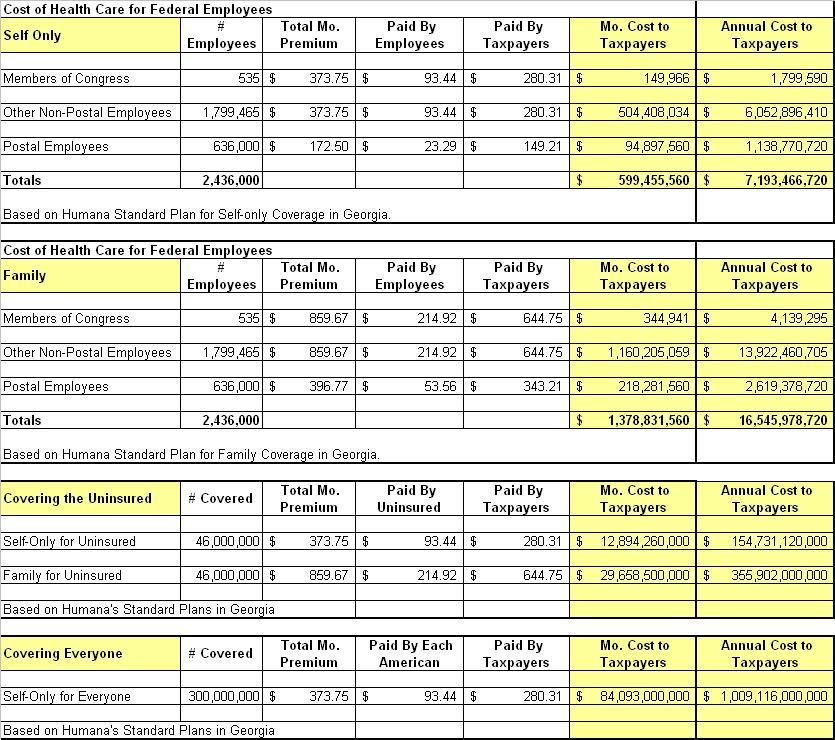 Cost of Health Care for Federal Employees

| Self Only | # Employees | Total Mo. Premium | Paid By Employees | Paid By Taxpayers | Mo. Cost to Taxpayers | Annual Cost to Taxpayers |
|---|---|---|---|---|---|---|
| Members of Congress | 535 | $ 373.75 | $ 93.44 | $ 280.31 | $ 149,966 | $ 1,799,590 |
| Other Non-Postal Employees | 1,799,465 | $ 373.75 | $ 93.44 | $ 280.31 | $ 504,408,034 | $ 6,052,896,410 |
| Postal Employees | 636,000 | $ 172.50 | $ 23.29 | $ 149.21 | $ 94,897,560 | $ 1,138,770,720 |
| Totals | 2,436,000 | | | | $ 599,455,560 | $ 7,193,466,720 |

Based on Humana Standard Plan for Self-only Coverage in Georgia.

Cost of Health Care for Federal Employees

| Family | # Employees | Total Mo. Premium | Paid By Employees | Paid By Taxpayers | Mo. Cost to Taxpayers | Annual Cost to Taxpayers |
|---|---|---|---|---|---|---|
| Members of Congress | 535 | $ 859.67 | $ 214.92 | $ 644.75 | $ 344,941 | $ 4,139,295 |
| Other Non-Postal Employees | 1,799,465 | $ 859.67 | $ 214.92 | $ 644.75 | $ 1,160,205,059 | $ 13,922,460,705 |
| Postal Employees | 636,000 | $ 396.77 | $ 53.56 | $ 343.21 | $ 218,281,560 | $ 2,619,378,720 |
| Totals | 2,436,000 | | | | $ 1,378,831,560 | $ 16,545,978,720 |

Based on Humana Standard Plan for Family Coverage in Georgia.

| Covering the Uninsured | # Covered | Total Mo. Premium | Paid By Uninsured | Paid By Taxpayers | Mo. Cost to Taxpayers | Annual Cost to Taxpayers |
|---|---|---|---|---|---|---|
| Self-Only for Uninsured | 46,000,000 | $ 373.75 | $ 93.44 | $ 280.31 | $ 12,894,260,000 | $ 154,731,120,000 |
| Family for Uninsured | 46,000,000 | $ 859.67 | $ 214.92 | $ 644.75 | $ 29,658,500,000 | $ 355,902,000,000 |

Based on Humana's Standard Plans in Georgia

| Covering Everyone | # Covered | Total Mo. Premium | Paid By Each American | Paid By Taxpayers | Mo. Cost to Taxpayers | Annual Cost to Taxpayers |
|---|---|---|---|---|---|---|
| Self-Only for Everyone | 300,000,000 | $ 373.75 | $ 93.44 | $ 280.31 | $ 84,093,000,000 | $ 1,009,116,000,000 |

Based on Humana's Standard Plans in Georgia